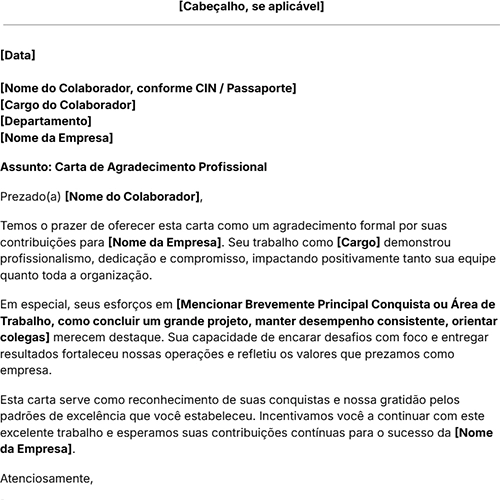 [Cabeçalho, se aplicável]

[Data]

[Nome do Colaborador, conforme CIN / Passaporte]
[Cargo do Colaborador]
[Departamento]
[Nome da Empresa]

Assunto: Carta de Agradecimento Profissional

Prezado(a) [Nome do Colaborador],

Temos o prazer de oferecer esta carta como um agradecimento formal por suas contribuições para [Nome da Empresa]. Seu trabalho como [Cargo] demonstrou profissionalismo, dedicação e compromisso, impactando positivamente tanto sua equipe quanto toda a organização.

Em especial, seus esforços em [Mencionar Brevemente Principal Conquista ou Área de Trabalho, como concluir um grande projeto, manter desempenho consistente, orientar colegas] merecem destaque. Sua capacidade de encarar desafios com foco e entregar resultados fortaleceu nossas operações e refletiu os valores que prezamos como empresa.

Esta carta serve como reconhecimento de suas conquistas e nossa gratidão pelos padrões de excelência que você estabeleceu. Incentivamos você a continuar com este excelente trabalho e esperamos suas contribuições contínuas para o sucesso da [Nome da Empresa].

Atenciosamente,